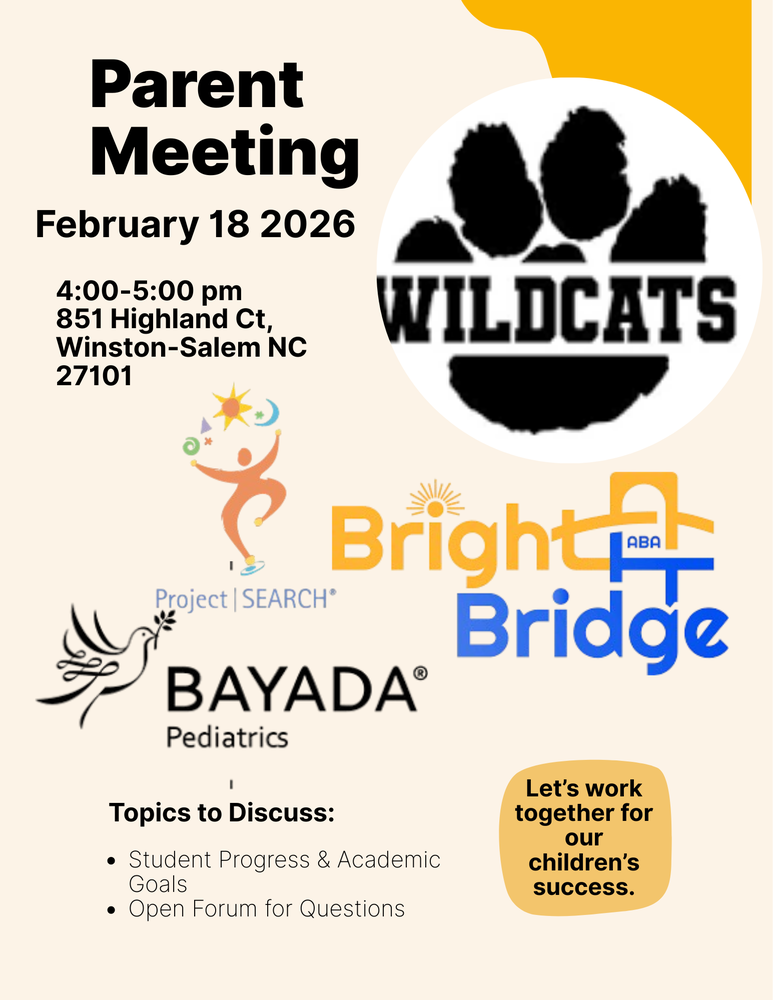 Parent Meeting

February 18 2026

4:00-5:00 pm
851 Highland Ct,
Winston-Salem NC
27101

WILDCATS

Project | SEARCH®

Bright ABA Bridge

BAYADA®
Pediatrics

Topics to Discuss:

• Student Progress & Academic Goals
• Open Forum for Questions

Let's work together for our children's success.